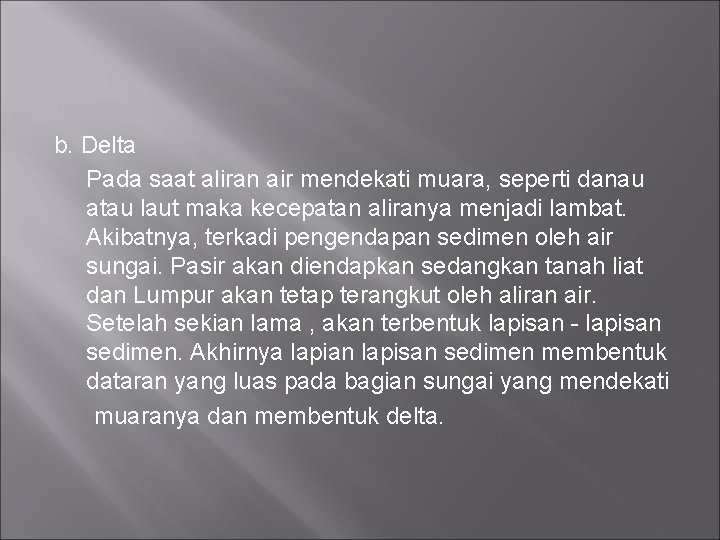 b. Delta

Pada saat aliran air mendekati muara, seperti danau atau laut maka kecepatan aliranya menjadi lambat. Akibatnya, terkadi pengendapan sedimen oleh air sungai. Pasir akan diendapkan sedangkan tanah liat dan Lumpur akan tetap terangkut oleh aliran air. Setelah sekian lama , akan terbentuk lapisan - lapisan sedimen. Akhirnya lapian lapisan sedimen membentuk dataran yang luas pada bagian sungai yang mendekati muaranya dan membentuk delta.